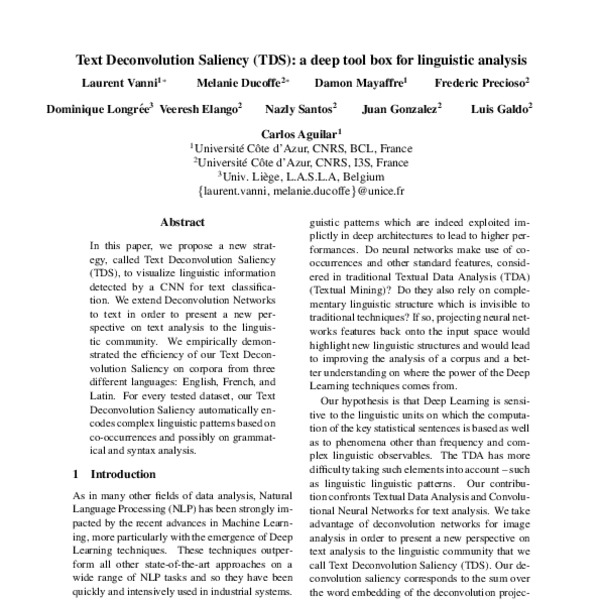 Text Deconvolution Saliency (TDS): a deep tool box for linguistic analysis

Laurent Vanni$^{1*}$ Melanie Ducoffe$^{2*}$ Damon Mayaffre$^{1}$ Frederic Precioso$^{2}$

Dominique Longrée$^{3}$ Veeresh Elango$^{2}$ Nazly Santos$^{2}$ Juan Gonzalez$^{2}$ Luis Galdo$^{2}$

Carlos Aguilar$^{1}$
$^{1}$Université Côte d'Azur, CNRS, BCL, France
$^{2}$Université Côte d'Azur, CNRS, I3S, France
$^{3}$Univ. Liège, L.A.S.L.A, Belgium
{laurent.vanni, melanie.ducoffe}@unice.fr

Abstract

In this paper, we propose a new strategy, called Text Deconvolution Saliency (TDS), to visualize linguistic information detected by a CNN for text classification. We extend Deconvolution Networks to text in order to present a new perspective on text analysis to the linguistic community. We empirically demonstrated the efficiency of our Text Deconvolution Saliency on corpora from three different languages: English, French, and Latin. For every tested dataset, our Text Deconvolution Saliency automatically encodes complex linguistic patterns based on co-occurrences and possibly on grammatical and syntax analysis.

1 Introduction

As in many other fields of data analysis, Natural Language Processing (NLP) has been strongly impacted by the recent advances in Machine Learning, more particularly with the emergence of Deep Learning techniques. These techniques outperform all other state-of-the-art approaches on a wide range of NLP tasks and so they have been quickly and intensively used in industrial systems.

guistic patterns which are indeed exploited implictly in deep architectures to lead to higher performances. Do neural networks make use of co-occurrences and other standard features, considered in traditional Textual Data Analysis (TDA) (Textual Mining)? Do they also rely on complementary linguistic structure which is invisible to traditional techniques? If so, projecting neural networks features back onto the input space would highlight new linguistic structures and would lead to improving the analysis of a corpus and a better understanding on where the power of the Deep Learning techniques comes from.

Our hypothesis is that Deep Learning is sensitive to the linguistic units on which the computation of the key statistical sentences is based as well as to phenomena other than frequency and complex linguistic observables. The TDA has more difficulty taking such elements into account – such as linguistic linguistic patterns. Our contribution confronts Textual Data Analysis and Convolutional Neural Networks for text analysis. We take advantage of deconvolution networks for image analysis in order to present a new perspective on text analysis to the linguistic community that we call Text Deconvolution Saliency (TDS). Our deconvolution saliency corresponds to the sum over the word embedding of the deconvolution projec-